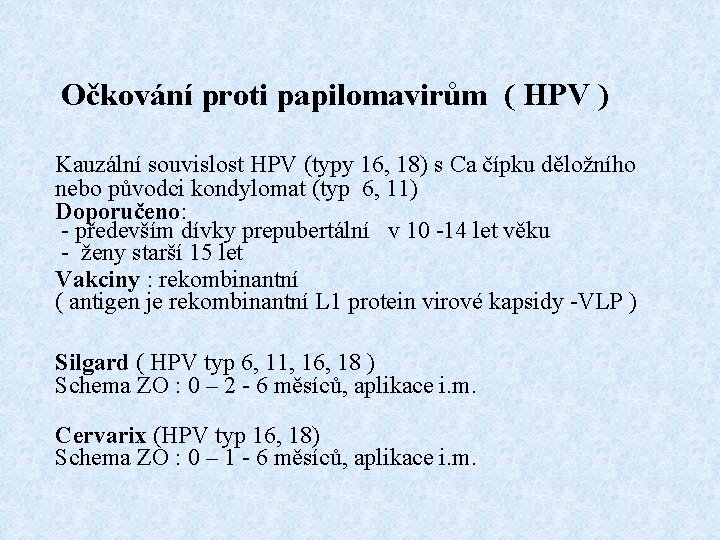 Očkování proti papilomavirům ( HPV )

Kauzální souvislost HPV (typy 16, 18) s Ca čípku děložního nebo původci kondylomat (typ 6, 11)
Doporučeno:
- především dívky prepubertální v 10 -14 let věku
- ženy starší 15 let
Vakciny : rekombinantní
( antigen je rekombinantní L1 protein virové kapsidy -VLP )

Silgard ( HPV typ 6, 11, 16, 18 )
Schema ZO : 0 – 2 - 6 měsíců, aplikace i.m.

Cervarix (HPV typ 16, 18)
Schema ZO : 0 – 1 - 6 měsíců, aplikace i.m.